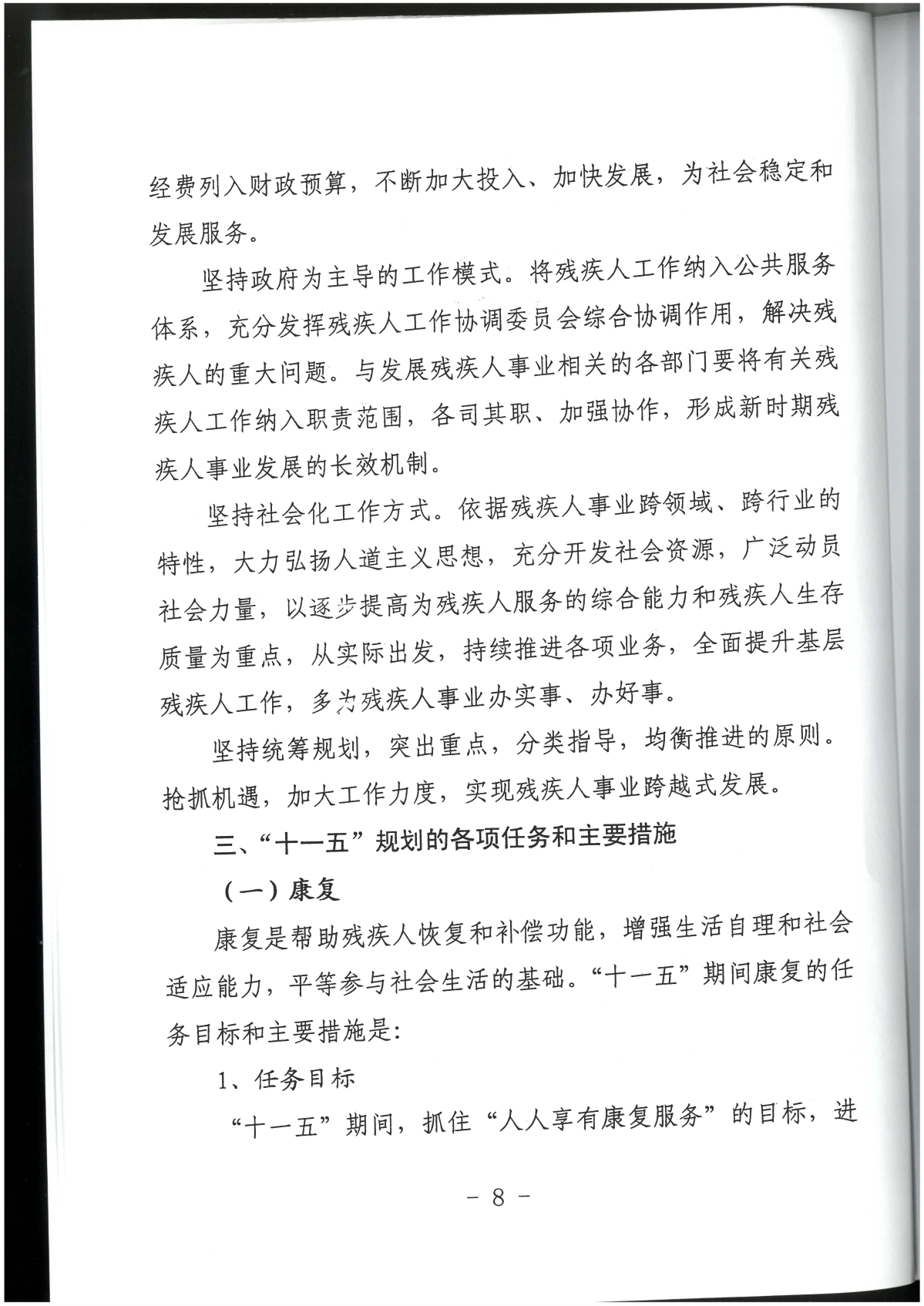 经费列入财政预算，不断加大投入、加快发展，为社会稳定和发展服务。

坚持政府为主导的工作模式。将残疾人工作纳入公共服务体系，充分发挥残疾人工作协调委员会综合协调作用，解决残疾人的重大问题。与发展残疾人事业相关的各部门要将有关残疾人工作纳入职责范围，各司其职、加强协作，形成新时期残疾人事业发展的长效机制。

坚持社会化工作方式。依据残疾人事业跨领域、跨行业的特性，大力弘扬人道主义思想，充分开发社会资源，广泛动员社会力量，以逐步提高为残疾人服务的综合能力和残疾人生存质量为重点，从实际出发，持续推进各项业务，全面提升基层残疾人工作，多为残疾人事业办实事、办好事。

坚持统筹规划，突出重点，分类指导，均衡推进的原则。抢抓机遇，加大工作力度，实现残疾人事业跨越式发展。

三、“十一五”规划的各项任务和主要措施

（一）康复

康复是帮助残疾人恢复和补偿功能，增强生活自理和社会适应能力，平等参与社会生活的基础。“十一五”期间康复的任务目标和主要措施是：

1、任务目标

“十一五”期间，抓住“人人享有康复服务”的目标，进

- 8 -